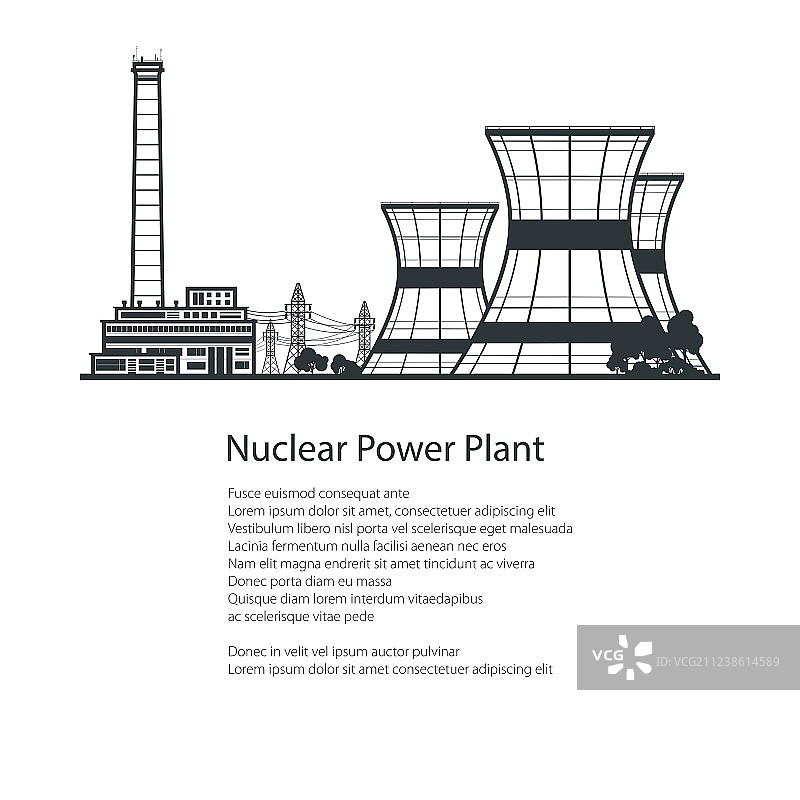 Nuclear Power Plant

Fusce euismod consequat ante
Lorem ipsum dolor sit amet, consectetuer adipiscing elit
Vestibulum libero nisl porta vel scelerisque eget malesuada
Lacinia fermentum nulla facilisi aenean nec eros
Nam elit magna endrerit sit amet tincidunt ac viverra
Donec porta diam eu massa
Quisque diam lorem interdum vitaedapibus
ac scelerisque vitae pede

Donec in velit vel ipsum auctor pulvinar
Lorem ipsum dolor sit amet consectetuer adipiscing elit

VCG ID:VCG211238614589